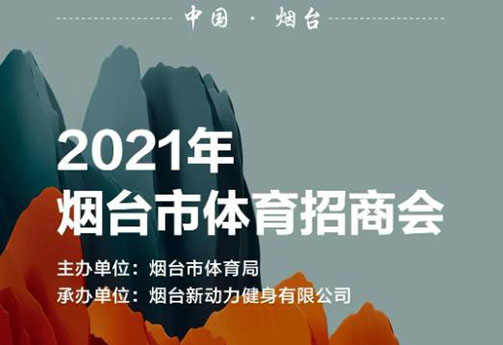 中国 · 烟台

2021年
烟台市体育招商会

主办单位：烟台市体育局
承办单位：烟台新动力健身有限公司